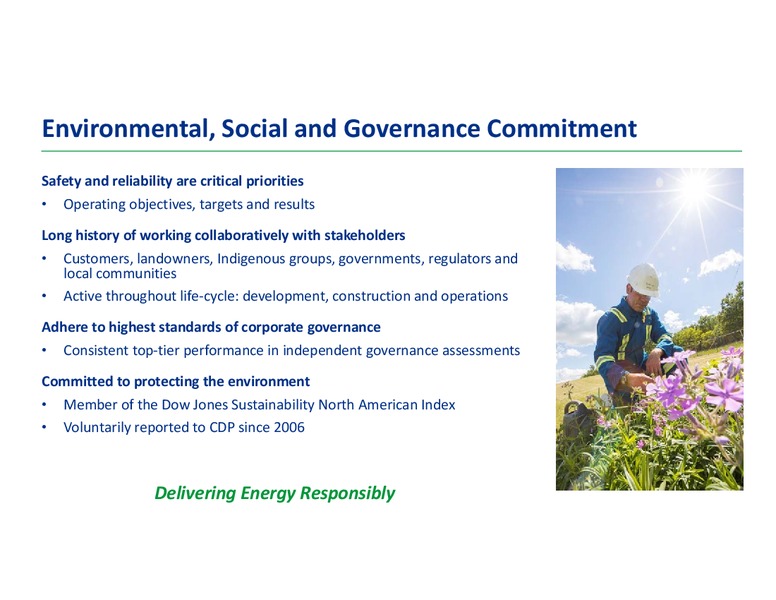 Environmental, Social and Governance Commitment

Safety and reliability are critical priorities

• Operating objectives, targets and results

Long history of working collaboratively with stakeholders

• Customers, landowners, Indigenous groups, governments, regulators and local communities
• Active throughout life-cycle: development, construction and operations

Adhere to highest standards of corporate governance

• Consistent top-tier performance in independent governance assessments

Committed to protecting the environment

• Member of the Dow Jones Sustainability North American Index
• Voluntarily reported to CDP since 2006

Delivering Energy Responsibly